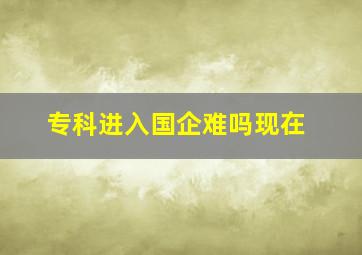 专科进入国企难吗现在